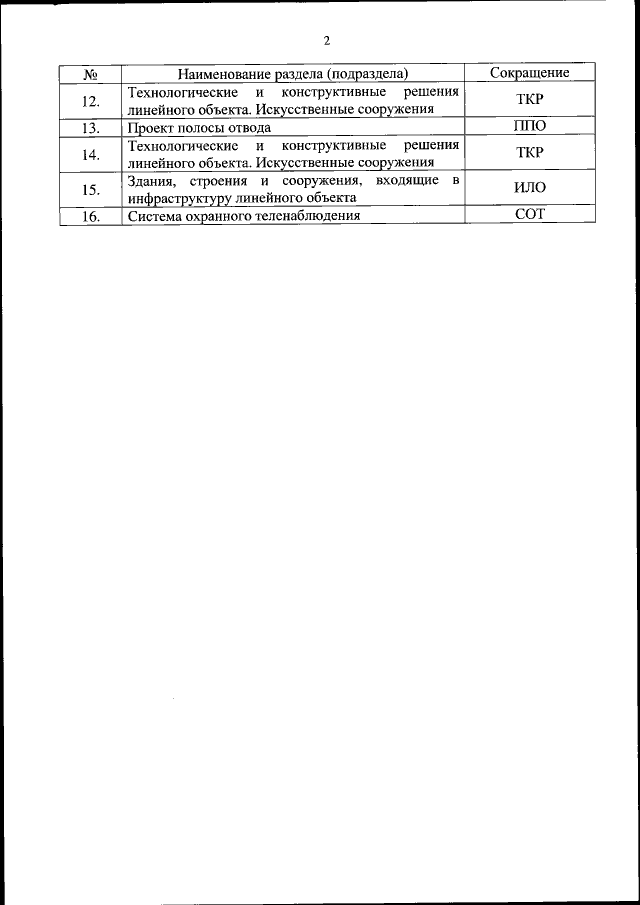 2

| № | Наименование раздела (подраздела) | Сокращение |
|---|---|---|
| 12. | Технологические и конструктивные решения линейного объекта. Искусственные сооружения | ТКР |
| 13. | Проект полосы отвода | ППО |
| 14. | Технологические и конструктивные решения линейного объекта. Искусственные сооружения | ТКР |
| 15. | Здания, строения и сооружения, входящие в инфраструктуру линейного объекта | ИЛО |
| 16. | Система охранного теленаблюдения | СОТ |